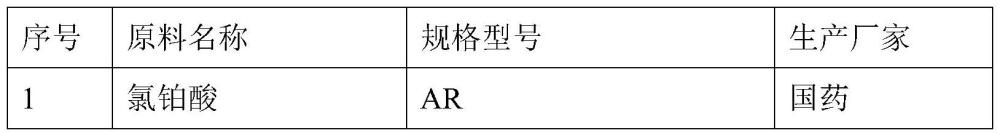 | 序号 | 原料名称 | 规格型号 | 生产厂家 |
|---|---|---|---|
| 1 | 氯铂酸 | AR | 国药 |